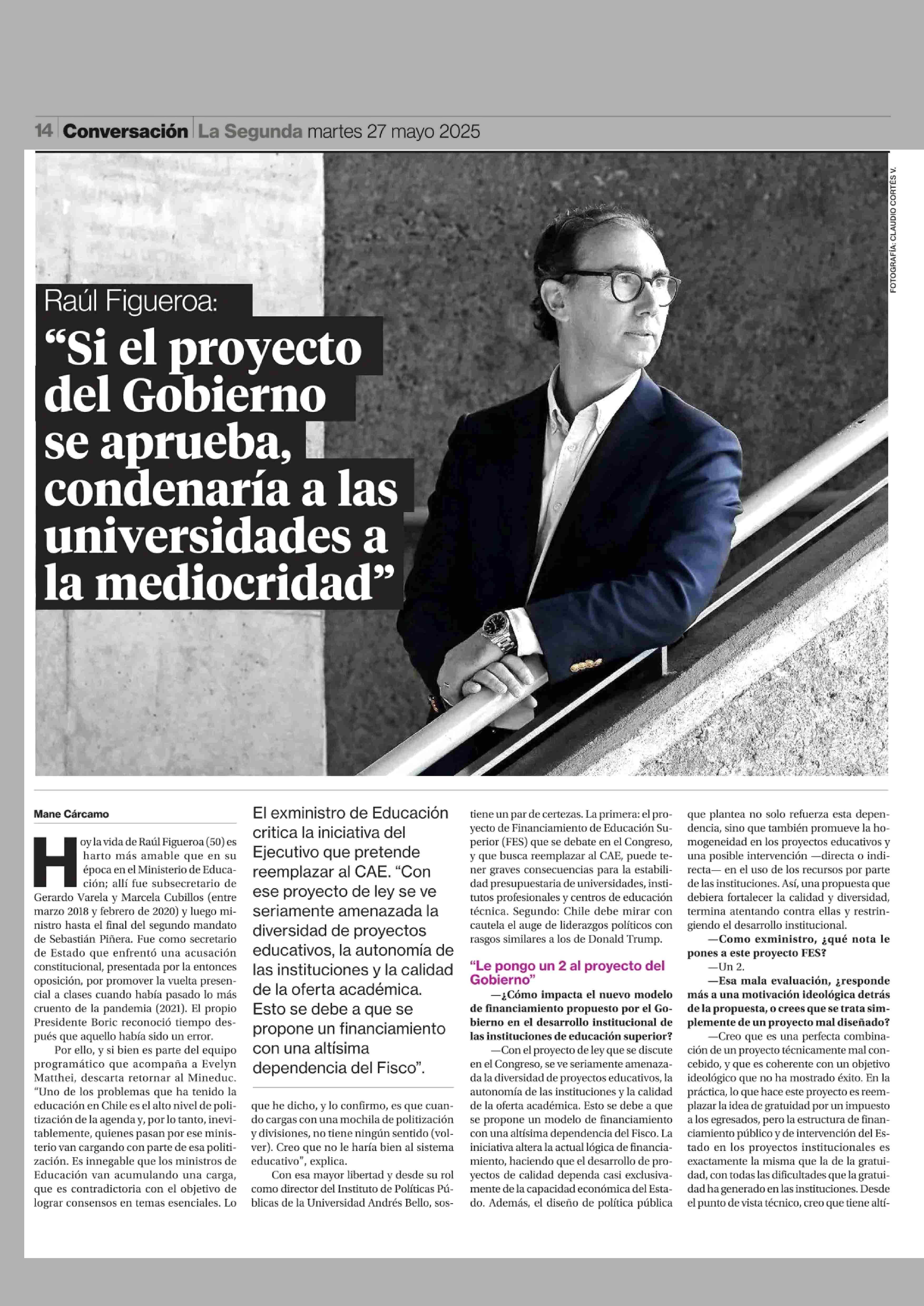 14 Conversación La Segunda martes 27 mayo 2025

FOTOGRAFÍA: CLAUDIO CORTÉS V.

Raúl Figueroa:

“Si el proyecto del Gobierno se aprueba, condenaría a las universidades a la mediocridad”

Mane Cárcamo

Hoy la vida de Raúl Figueroa (50) es harto más amable que en su época en el Ministerio de Educación; allí fue subsecretario de Gerardo Varela y Marcela Cubillos (entre marzo 2018 y febrero de 2020) y luego ministro hasta el final del segundo mandato de Sebastián Piñera. Fue como secretario de Estado que enfrentó una acusación constitucional, presentada por la entonces oposición, por promover la vuelta presencial a clases cuando había pasado lo más cruento de la pandemia (2021). El propio Presidente Boric reconoció tiempo después que aquello había sido un error.

Por ello, y si bien es parte del equipo programático que acompaña a Evelyn Matthei, descarta retornar al Mineduc. “Uno de los problemas que ha tenido la educación en Chile es el alto nivel de politización de la agenda y, por lo tanto, inevitablemente, quienes pasan por ese ministerio van cargando con parte de esa politización. Es innegable que los ministros de Educación van acumulando una carga, que es contradictoria con el objetivo de lograr consensos en temas esenciales. Lo

El exministro de Educación critica la iniciativa del Ejecutivo que pretende reemplazar al CAE. “Con ese proyecto de ley se ve seriamente amenazada la diversidad de proyectos educativos, la autonomía de las instituciones y la calidad de la oferta académica. Esto se debe a que se propone un financiamiento con una altísima dependencia del Fisco”.

que he dicho, y lo confirmo, es que cuando cargas con una mochila de politización y divisiones, no tiene ningún sentido (volver). Creo que no le haría bien al sistema educativo”, explica.

Con esa mayor libertad y desde su rol como director del Instituto de Políticas Públicas de la Universidad Andrés Bello, sostiene un par de certezas. La primera: el proyecto de Financiamiento de Educación Superior (FES) que se debate en el Congreso, y que busca reemplazar al CAE, puede tener graves consecuencias para la estabilidad presupuestaria de universidades, institutos profesionales y centros de educación técnica. Segundo: Chile debe mirar con cautela el auge de liderazgos políticos con rasgos similares a los de Donald Trump.

“Le pongo un 2 al proyecto del Gobierno”

—¿Cómo impacta el nuevo modelo de financiamiento propuesto por el Gobierno en el desarrollo institucional de las instituciones de educación superior?

—Con el proyecto de ley que se discute en el Congreso, se ve seriamente amenazada la diversidad de proyectos educativos, la autonomía de las instituciones y la calidad de la oferta académica. Esto se debe a que se propone un modelo de financiamiento con una altísima dependencia del Fisco. La iniciativa altera la actual lógica de financiamiento, haciendo que el desarrollo de proyectos de calidad dependa casi exclusivamente de la capacidad económica del Estado. Además, el diseño de política pública que plantea no solo refuerza esta dependencia, sino que también promueve la homogeneidad en los proyectos educativos y una posible intervención —directa o indirecta— en el uso de los recursos por parte de las instituciones. Así, una propuesta que debiera fortalecer la calidad y diversidad, termina atentando contra ellas y restringiendo el desarrollo institucional.

—Como exministro, ¿qué nota le pones a este proyecto FES?

—Un 2.

—Esa mala evaluación, ¿responde más a una motivación ideológica detrás de la propuesta, o crees que se trata simplemente de un proyecto mal diseñado?

—Creo que es una perfecta combinación de un proyecto técnicamente mal concebido, y que es coherente con un objetivo ideológico que no ha mostrado éxito. En la práctica, lo que hace este proyecto es reemplazar la idea de gratuidad por un impuesto a los egresados, pero la estructura de financiamiento público y de intervención del Estado en los proyectos institucionales es exactamente la misma que la de la gratuidad, con todas las dificultades que la gratuidad ha generado en las instituciones. Desde el punto de vista técnico, creo que tiene altí-